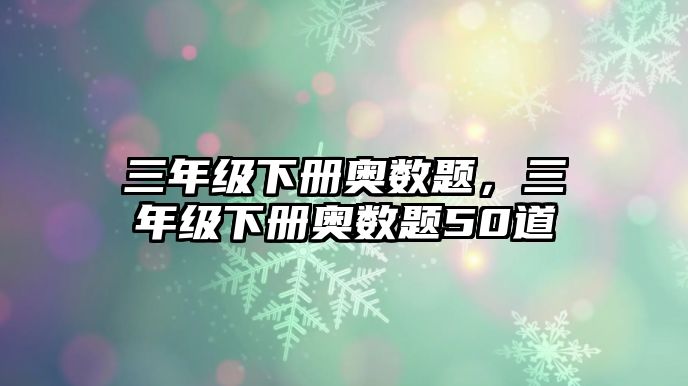 三年级下册奥数题，三年级下册奥数题50道